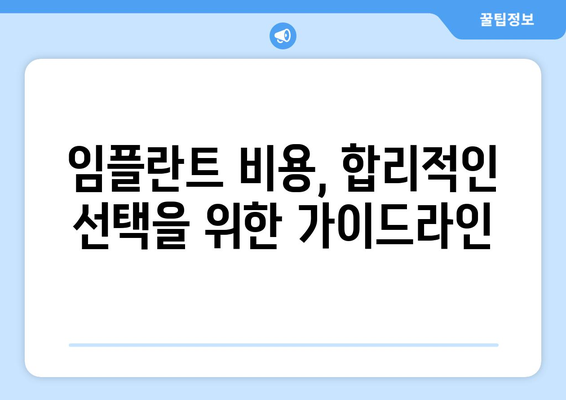 꿀팁정보

임플란트 비용, 합리적인 선택을 위한 가이드라인